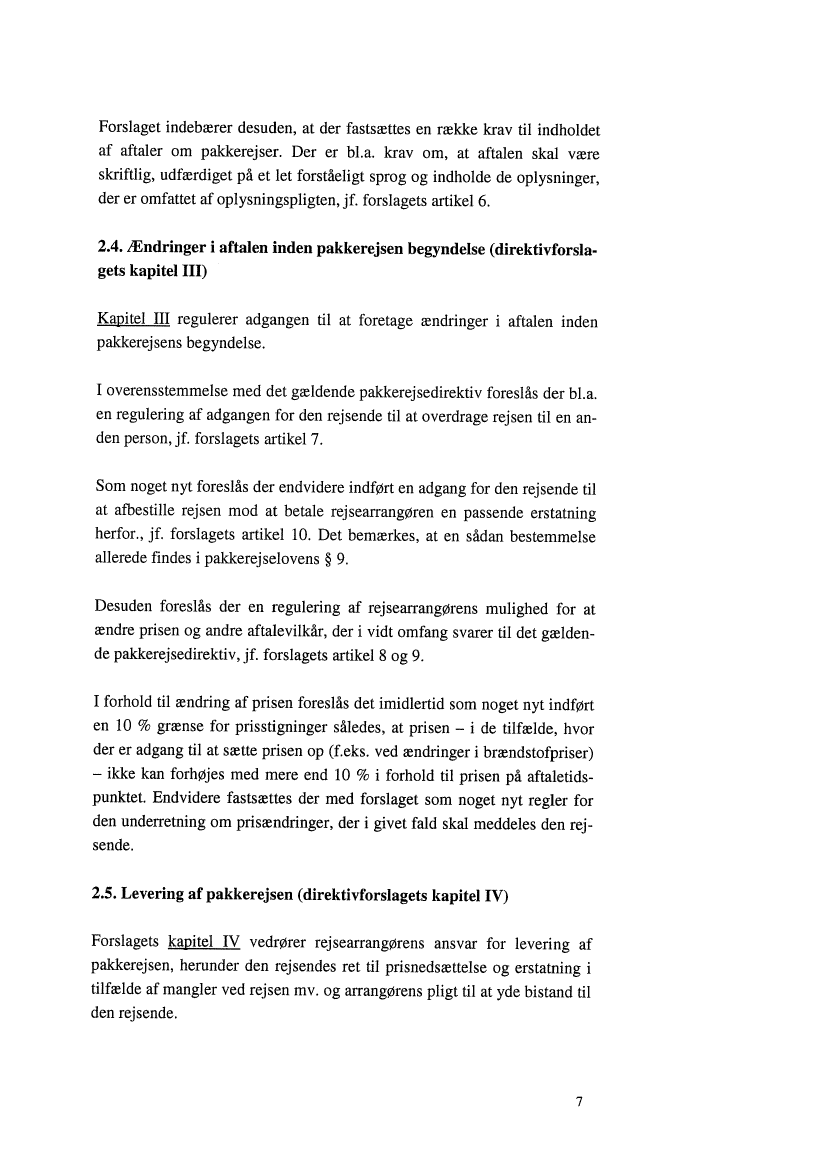 Forslaget indebærer desuden, at der fastsættes en række krav til indholdet af aftaler om pakkerejser. Der er bl.a. krav om, at aftalen skal være skriftlig, udfærdiget på et let forståeligt sprog og indholde de oplysninger, der er omfattet af oplysningspligten, jf. forslagets artikel 6.

2.4. Ændringer i aftalen inden pakkerejsen begyndelse (direktivforslagets kapitel III)

Kapitel III regulerer adgangen til at foretage ændringer i aftalen inden pakkerejsens begyndelse.

I overensstemmelse med det gældende pakkerejsedirektiv foreslås der bl.a. en regulering af adgangen for den rejsende til at overdrage rejsen til en anden person, jf. forslagets artikel 7.

Som noget nyt foreslås der endvidere indført en adgang for den rejsende til at afbestille rejsen mod at betale rejsearrangøren en passende erstatning herfor., jf. forslagets artikel 10. Det bemærkes, at en sådan bestemmelse allerede findes i pakkerejselovens § 9.

Desuden foreslås der en regulering af rejsearrangørens mulighed for at ændre prisen og andre aftalevilkår, der i vidt omfang svarer til det gældende pakkerejsedirektiv, jf. forslagets artikel 8 og 9.

I forhold til ændring af prisen foreslås det imidlertid som noget nyt indført en 10 % grænse for prisstigninger således, at prisen – i de tilfælde, hvor der er adgang til at sætte prisen op (f.eks. ved ændringer i brændstofpriser) – ikke kan forhøjes med mere end 10 % i forhold til prisen på aftaletidspunktet. Endvidere fastsættes der med forslaget som noget nyt regler for den underretning om prisændringer, der i givet fald skal meddeles den rejsende.

2.5. Levering af pakkerejsen (direktivforslagets kapitel IV)

Forslagets kapitel IV vedrører rejsearrangørens ansvar for levering af pakkerejsen, herunder den rejsendes ret til prisnedsættelse og erstatning i tilfælde af mangler ved rejsen mv. og arrangørens pligt til at yde bistand til den rejsende.

7